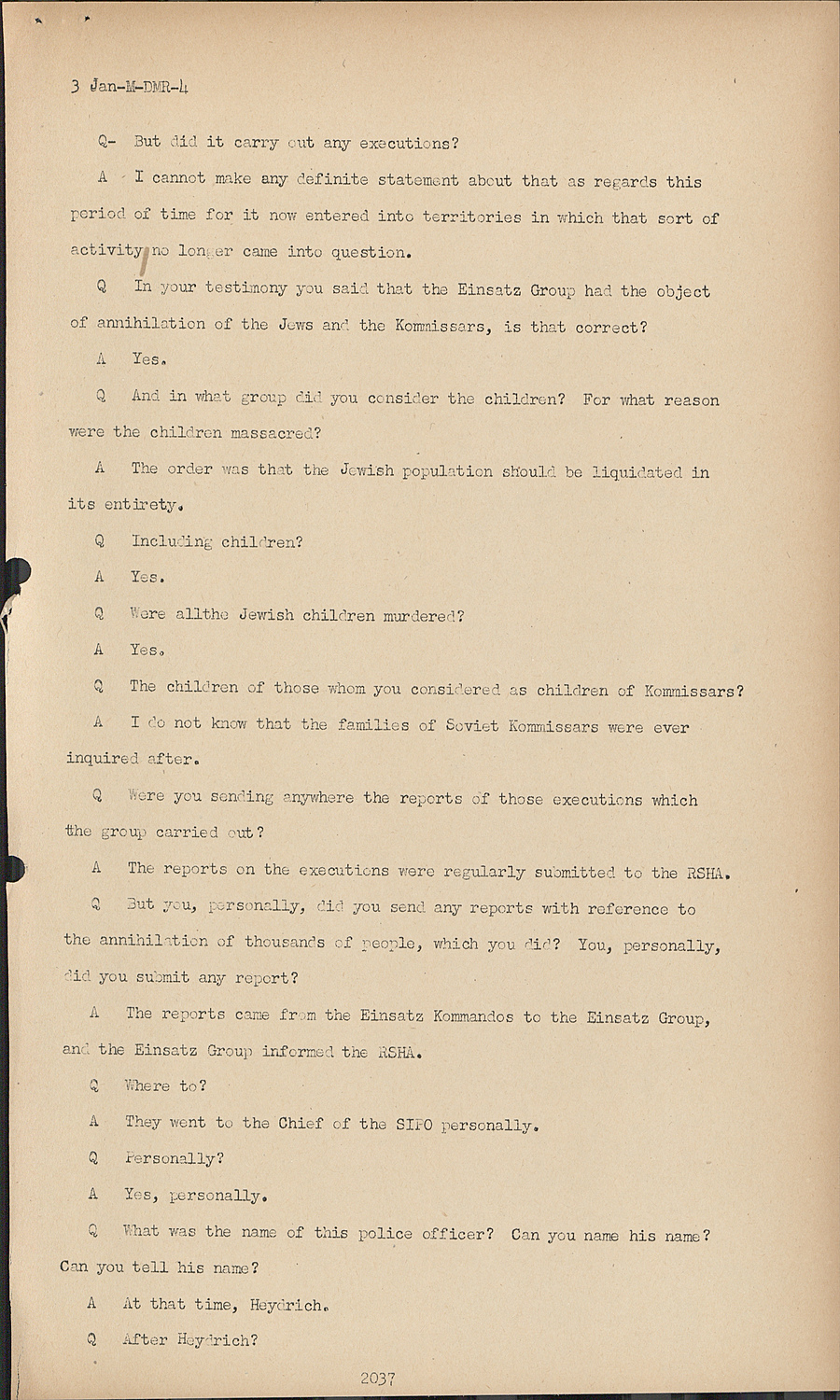 3 Jan-M-DMR-4

Q- But did it carry out any executions?

A I cannot make any definite statement about that as regards this period of time for it now entered into territories in which that sort of activity no longer came into question.

Q In your testimony you said that the Einsatz Group had the object of annihilation of the Jews and the Kommissars, is that correct?

A Yes.

Q And in what group did you consider the children? For what reason were the children massacred?

A The order was that the Jewish population should be liquidated in its entirety.

Q Including children?

A Yes.

Q Were allthe Jewish children murdered?

A Yes.

Q The children of those whom you considered as children of Kommissars?

A I do not know that the families of Soviet Kommissars were ever inquired after.

Q Were you sending anywhere the reports of those executions which the group carried out?

A The reports on the executions were regularly submitted to the RSHA.

Q But you, personally, did you send any reports with reference to the annihilation of thousands of people, which you did? You, personally, did you submit any report?

A The reports came from the Einsatz Kommandos to the Einsatz Group, and the Einsatz Group informed the RSHA.

Q Where to?

A They went to the Chief of the SIPO personally.

Q Personally?

A Yes, personally.

Q What was the name of this police officer? Can you name his name? Can you tell his name?

A At that time, Heydrich.

Q After Heydrich?

2037